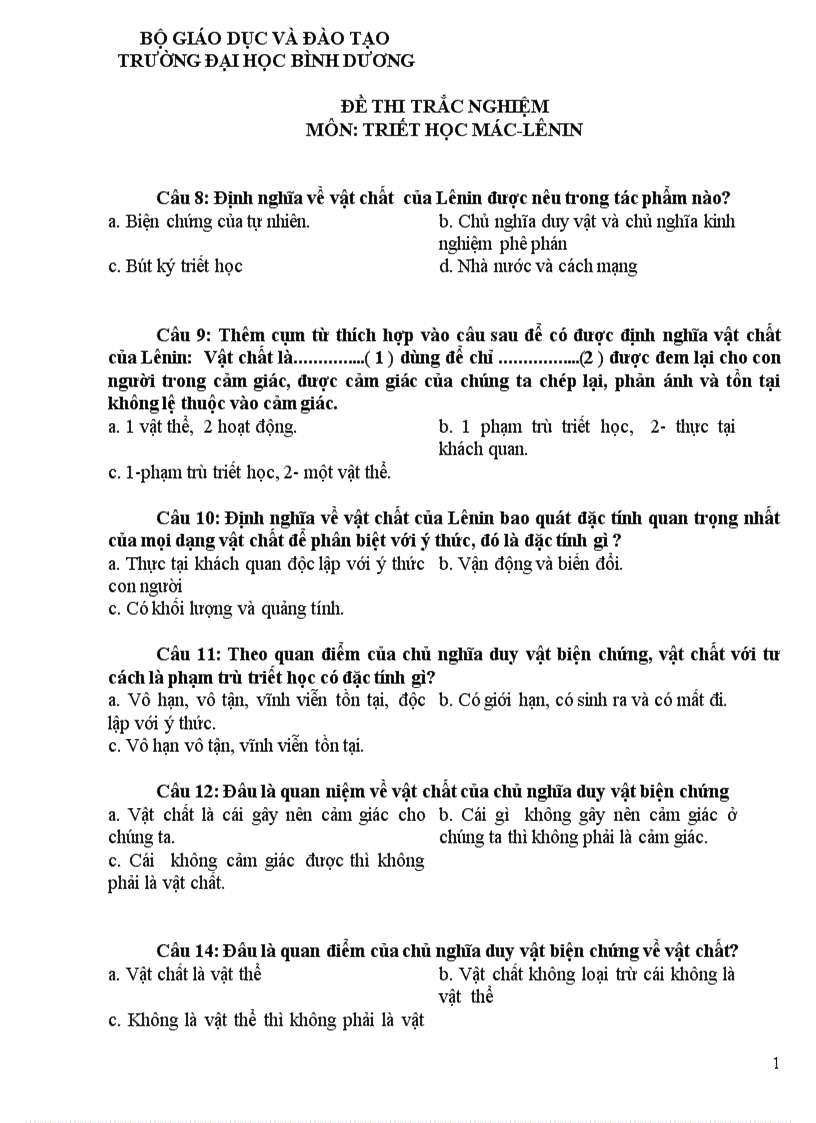 BỘ GIÁO DỤC VÀ ĐÀO TẠO
TRƯỜNG ĐẠI HỌC BÌNH DƯƠNG

ĐỀ THI TRẮC NGHIỆM
MÔN: TRIẾT HỌC MÁC-LÊNIN

Câu 8: Định nghĩa về vật chất của Lênin được nêu trong tác phẩm nào?
a. Biện chứng của tự nhiên.
b. Chủ nghĩa duy vật và chủ nghĩa kinh nghiệm phê phán
c. Bút ký triết học
d. Nhà nước và cách mạng

Câu 9: Thêm cụm từ thích hợp vào câu sau để có được định nghĩa vật chất của Lênin: Vật chất là..............( 1 ) dùng để chỉ ................(2 ) được đem lại cho con người trong cảm giác, được cảm giác của chúng ta chép lại, phản ánh và tồn tại không lệ thuộc vào cảm giác.
a. 1 vật thể, 2 hoạt động.
b. 1 phạm trù triết học, 2- thực tại khách quan.
c. 1-phạm trù triết học, 2- một vật thể.

Câu 10: Định nghĩa về vật chất của Lênin bao quát đặc tính quan trọng nhất của mọi dạng vật chất để phân biệt với ý thức, đó là đặc tính gì ?
a. Thực tại khách quan độc lập với ý thức con người
b. Vận động và biến đổi.
c. Có khối lượng và quảng tính.

Câu 11: Theo quan điểm của chủ nghĩa duy vật biện chứng, vật chất với tư cách là phạm trù triết học có đặc tính gì?
a. Vô hạn, vô tận, vĩnh viễn tồn tại, độc lập với ý thức.
b. Có giới hạn, có sinh ra và có mất đi.
c. Vô hạn vô tận, vĩnh viễn tồn tại.

Câu 12: Đâu là quan niệm về vật chất của chủ nghĩa duy vật biện chứng
a. Vật chất là cái gây nên cảm giác cho chúng ta.
b. Cái gì không gây nên cảm giác ở chúng ta thì không phải là cảm giác.
c. Cái không cảm giác được thì không phải là vật chất.

Câu 14: Đâu là quan điểm của chủ nghĩa duy vật biện chứng về vật chất?
a. Vật chất là vật thể
b. Vật chất không loại trừ cái không là vật thể
c. Không là vật thể thì không phải là vật

1